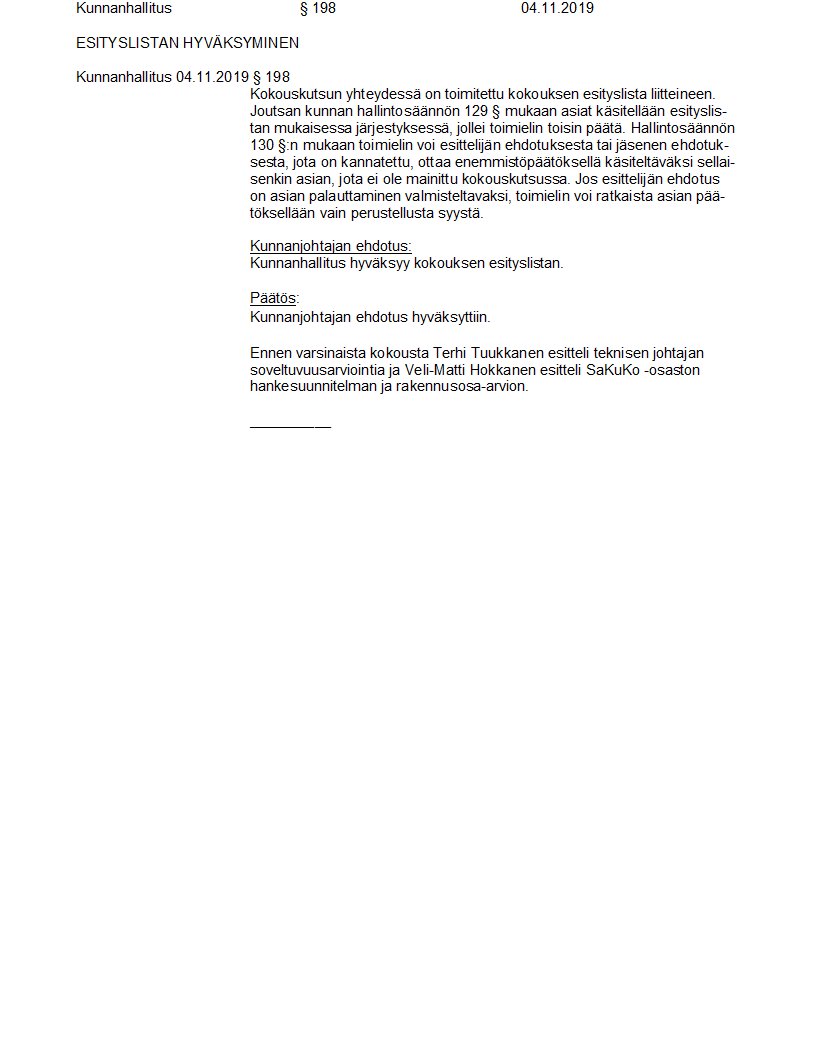 Kunnanhallitus § 198 04.11.2019

ESITYSLISTAN HYVÄKSYMINEN

Kunnanhallitus 04.11.2019 § 198

Kokouskutsun yhteydessä on toimitettu kokouksen esityslista liitteineen. Joutsan kunnan hallintosäännön 129 § mukaan asiat käsitellään esityslistan mukaisessa järjestyksessä, jollei toimielin toisin päätä. Hallintosäännön 130 §:n mukaan toimielin voi esittelijän ehdotuksesta tai jäsenen ehdotuksesta, jota on kannatettu, ottaa enemmistöpäätöksellä käsiteltäväksi sellaisenkin asian, jota ei ole mainittu kokouskutsussa. Jos esittelijän ehdotus on asian palauttaminen valmisteltavaksi, toimielin voi ratkaista asian päätöksellään vain perustellusta syystä.

Kunnanjohtajan ehdotus:
Kunnanhallitus hyväksyy kokouksen esityslistan.

Päätös:
Kunnanjohtajan ehdotus hyväksyttiin.

Ennen varsinaista kokousta Terhi Tuukkanen esitteli teknisen johtajan soveltuvuusarviointia ja Veli-Matti Hokkanen esitteli SaKuKo -osaston hankesuunnitelman ja rakennusosa-arvion.

__________